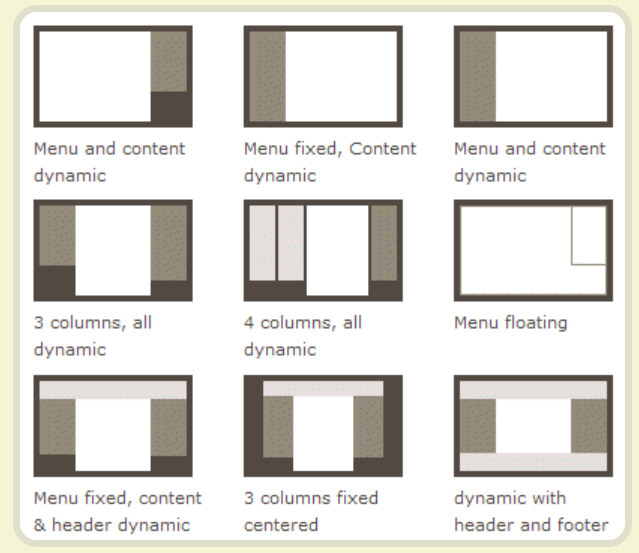 Menu and content dynamic

Menu fixed, Content dynamic

Menu and content dynamic

3 columns, all dynamic

4 columns, all dynamic

Menu floating

Menu fixed, content & header dynamic

3 columns fixed centered

dynamic with header and footer